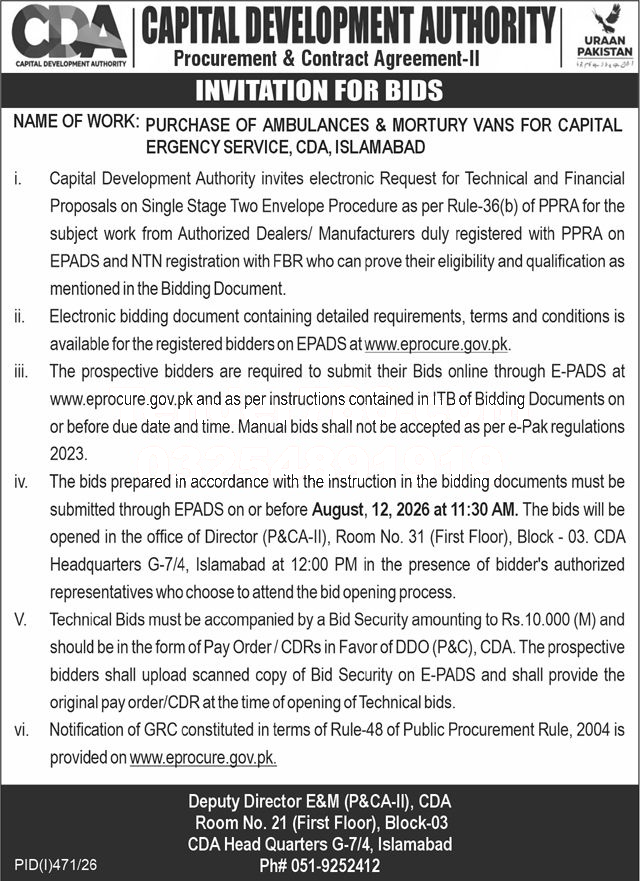 CDA
CAPITAL DEVELOPMENT AUTHORITY

CAPITAL DEVELOPMENT AUTHORITY
Procurement & Contract Agreement-II

URAAN PAKISTAN

INVITATION FOR BIDS

NAME OF WORK: PURCHASE OF AMBULANCES & MORTURY VANS FOR CAPITAL ERGENCY SERVICE, CDA, ISLAMABAD

i. Capital Development Authority invites electronic Request for Technical and Financial Proposals on Single Stage Two Envelope Procedure as per Rule-36(b) of PPRA for the subject work from Authorized Dealers/ Manufacturers duly registered with PPRA on EPADS and NTN registration with FBR who can prove their eligibility and qualification as mentioned in the Bidding Document.

ii. Electronic bidding document containing detailed requirements, terms and conditions is available for the registered bidders on EPADS at www.eprocure.gov.pk.

iii. The prospective bidders are required to submit their Bids online through E-PADS at www.eprocure.gov.pk and as per instructions contained in ITB of Bidding Documents on or before due date and time. Manual bids shall not be accepted as per e-Pak regulations 2023.

iv. The bids prepared in accordance with the instruction in the bidding documents must be submitted through EPADS on or before August, 12, 2026 at 11:30 AM. The bids will be opened in the office of Director (P&CA-II), Room No. 31 (First Floor), Block - 03. CDA Headquarters G-7/4, Islamabad at 12:00 PM in the presence of bidder's authorized representatives who choose to attend the bid opening process.

V. Technical Bids must be accompanied by a Bid Security amounting to Rs.10.000 (M) and should be in the form of Pay Order / CDRs in Favor of DDO (P&C), CDA. The prospective bidders shall upload scanned copy of Bid Security on E-PADS and shall provide the original pay order/CDR at the time of opening of Technical bids.

vi. Notification of GRC constituted in terms of Rule-48 of Public Procurement Rule, 2004 is provided on www.eprocure.gov.pk.

Deputy Director E&M (P&CA-II), CDA
Room No. 21 (First Floor), Block-03
CDA Head Quarters G-7/4, Islamabad
Ph# 051-9252412

PID(I)471/26